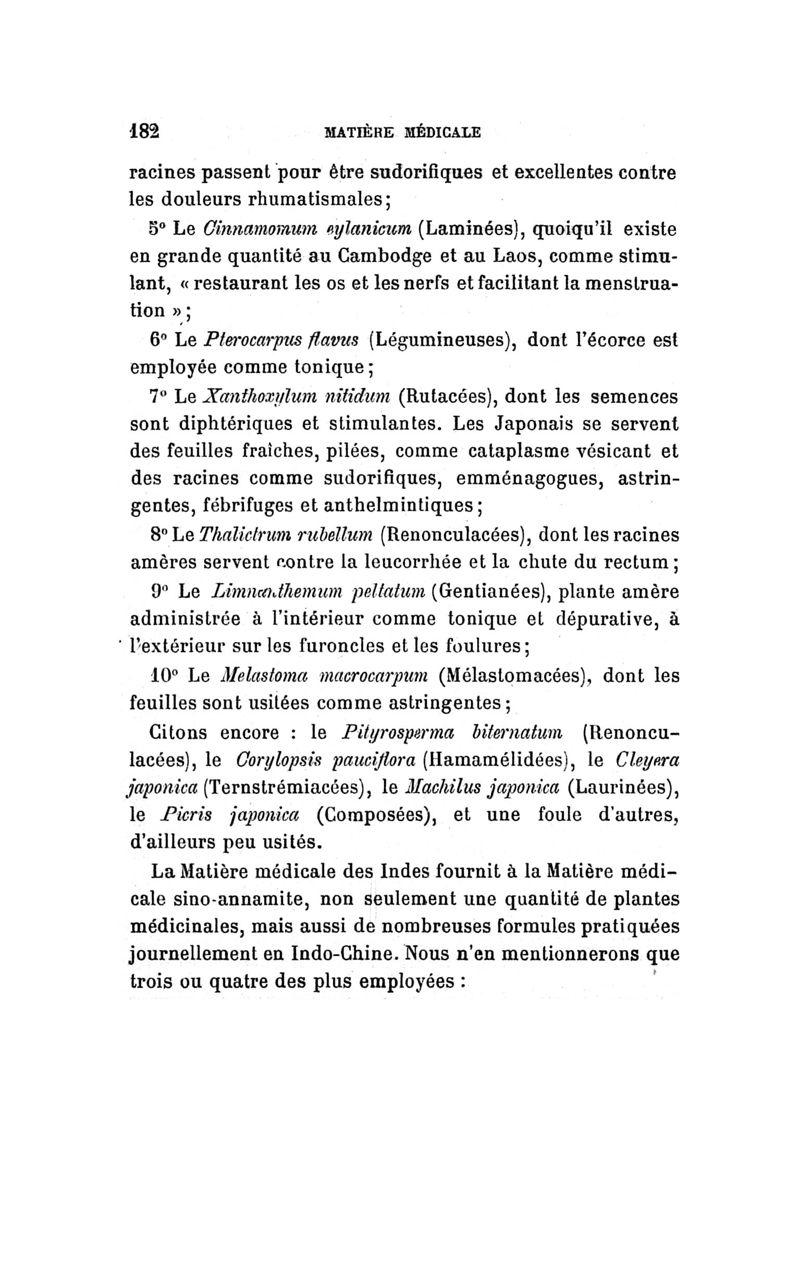 182 MATIÈRE MÉDICALE

racines passent pour être sudorifiques et excellentes contre les douleurs rhumatismales;

5° Le Cinnamomum eylanicum (Laminées), quoiqu'il existe en grande quantité au Cambodge et au Laos, comme stimulant, « restaurant les os et les nerfs et facilitant la menstruation »;

6° Le Pterocarpus flavus (Légumineuses), dont l'écorce est employée comme tonique;

7° Le Xanthoxylum nitidum (Rutacées), dont les semences sont diphtériques et stimulantes. Les Japonais se servent des feuilles fraîches, pilées, comme cataplasme vésicant et des racines comme sudorifiques, emménagogues, astringentes, fébrifuges et anthelmintiques;

8° Le Thalictrum rubellum (Renonculacées), dont les racines amères servent contre la leucorrhée et la chute du rectum;

9° Le Limnanthemum peltatum (Gentianées), plante amère administrée à l'intérieur comme tonique et dépurative, à l'extérieur sur les furoncles et les foulures;

10° Le Melastoma macrocarpum (Mélastomacées), dont les feuilles sont usitées comme astringentes;

Citons encore : le Pityrosperma biternatum (Renonculacées), le Corylopsis pauciflora (Hamamélidées), le Cleyera japonica (Ternstrémiacées), le Machilus japonica (Laurinées), le Picris japonica (Composées), et une foule d'autres, d'ailleurs peu usités.

La Matière médicale des Indes fournit à la Matière médicale sino-annamite, non seulement une quantité de plantes médicinales, mais aussi de nombreuses formules pratiquées journellement en Indo-Chine. Nous n'en mentionnerons que trois ou quatre des plus employées :